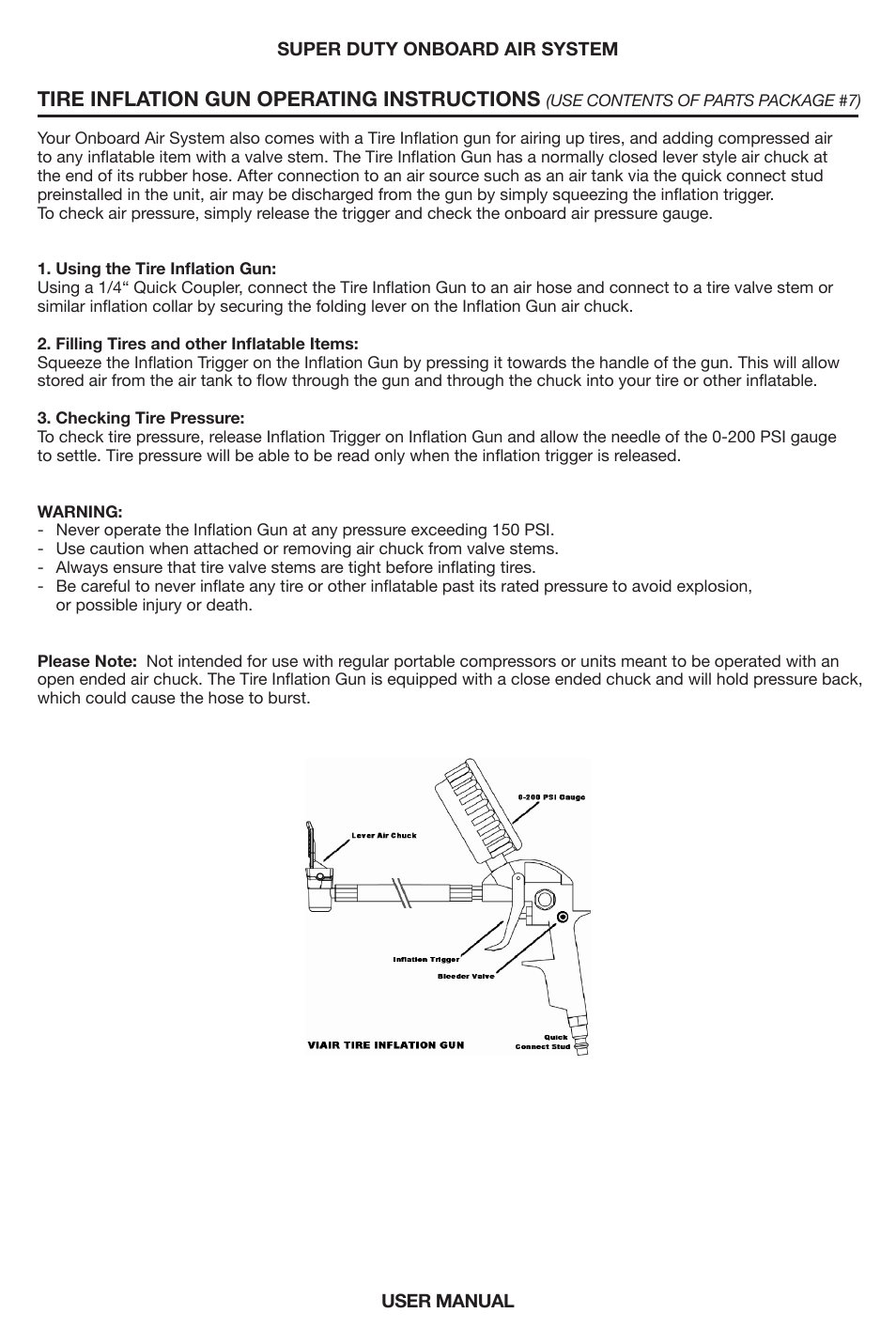 SUPER DUTY ONBOARD AIR SYSTEM

TIRE INFLATION GUN OPERATING INSTRUCTIONS (USE CONTENTS OF PARTS PACKAGE #7)

Your Onboard Air System also comes with a Tire Inflation gun for airing up tires, and adding compressed air to any inflatable item with a valve stem. The Tire Inflation Gun has a normally closed lever style air chuck at the end of its rubber hose. After connection to an air source such as an air tank via the quick connect stud preinstalled in the unit, air may be discharged from the gun by simply squeezing the inflation trigger.
To check air pressure, simply release the trigger and check the onboard air pressure gauge.

1. Using the Tire Inflation Gun:
Using a 1/4“ Quick Coupler, connect the Tire Inflation Gun to an air hose and connect to a tire valve stem or similar inflation collar by securing the folding lever on the Inflation Gun air chuck.

2. Filling Tires and other Inflatable Items:
Squeeze the Inflation Trigger on the Inflation Gun by pressing it towards the handle of the gun. This will allow stored air from the air tank to flow through the gun and through the chuck into your tire or other inflatable.

3. Checking Tire Pressure:
To check tire pressure, release Inflation Trigger on Inflation Gun and allow the needle of the 0-200 PSI gauge to settle. Tire pressure will be able to be read only when the inflation trigger is released.

WARNING:
- Never operate the Inflation Gun at any pressure exceeding 150 PSI.
- Use caution when attached or removing air chuck from valve stems.
- Always ensure that tire valve stems are tight before inflating tires.
- Be careful to never inflate any tire or other inflatable past its rated pressure to avoid explosion, or possible injury or death.

Please Note: Not intended for use with regular portable compressors or units meant to be operated with an open ended air chuck. The Tire Inflation Gun is equipped with a close ended chuck and will hold pressure back, which could cause the hose to burst.

0-200 PSI Gauge
Lever Air Chuck
Inflation Trigger
Bleeder Valve
Quick Connect Stud
VIAIR TIRE INFLATION GUN

USER MANUAL